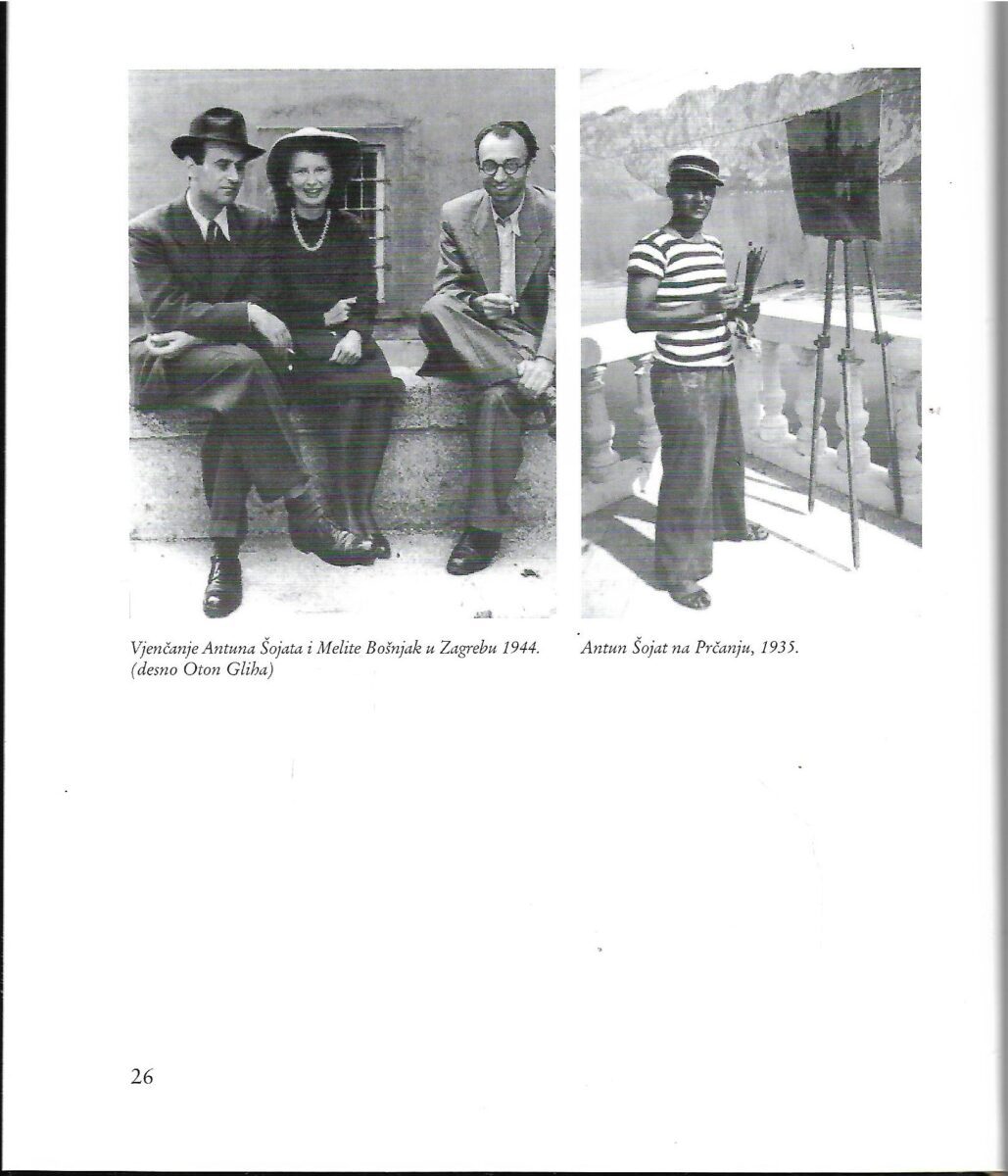 Vjenčanje Antuna Šojata i Melite Bošnjak u Zagrebu 1944. (desno Oton Gliha)

Antun Šojat na Prčanju, 1935.

26